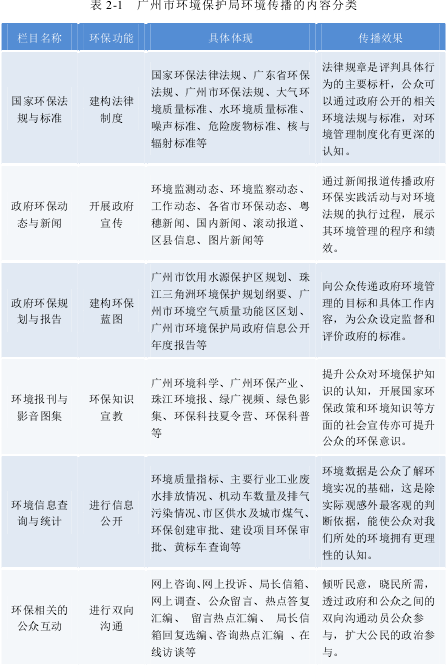 表 2-1　广州市环境保护局环境传播的内容分类

| 栏目名称 | 环保功能 | 具体体现 | 传播效果 |
|---|---|---|---|
| 国家环保法规与标准 | 建构法律制度 | 国家环保法律法规、广东省环保法规、广州市环保法规、大气环境质量标准、水环境质量标准、噪声标准、危险废物标准、核与辐射标准等 | 法律规章是评判具体行为的主要标杆，公众可以通过政府公开的相关环境法规与标准，对环境管理制度化有更深的认知。 |
| 政府环保动态与新闻 | 开展政府宣传 | 环境监测动态、环境监察动态、工作动态、各省市环保动态、粤穗新闻、国内新闻、滚动报道、区县信息、图片新闻等 | 通过新闻报道传播政府环保实践活动与对环境法规的执行过程，展示其环境管理的程序和绩效。 |
| 政府环保规划与报告 | 建构环保蓝图 | 广州市饮用水源保护区规划、珠江三角洲环境保护规划纲要、广州市环境空气质量功能区区划、广州市环境保护局政府信息公开年度报告等 | 向公众传递政府环境管理的目标和具体工作内容，为公众设定监督和评价政府的标准。 |
| 环境报刊与影音图集 | 环保知识宣教 | 广州环境科学、广州环保产业、珠江环境报、绿广视频、绿色影集、环保科技夏令营、环保科普等 | 提升公众对环境保护知识的认知，开展国家环保政策和环境知识等方面的社会宣传亦可提升公众的环保意识。 |
| 环境信息查询与统计 | 进行信息公开 | 环境质量指标、主要行业工业废水排放情况、机动车数量及排气污染情况、市区供水及城市煤气、环保创建审批、建设项目环保审批、黄标车查询等 | 环境数据是公众了解环境实况的基础，这是除实际观感外最客观的判断依据，能使公众对我们所处的环境拥有更理性的认知。 |
| 环保相关的公众互动 | 进行双向沟通 | 网上咨询、网上投诉、局长信箱、网上调查、公众留言、热点答复汇编、 留言热点汇编、 局长信箱回复选编、咨询热点汇编 、在线访谈等 | 倾听民意，晓民所需，透过政府和公众之间的双向沟通动员公众参与，扩大公民的政治参与。 |